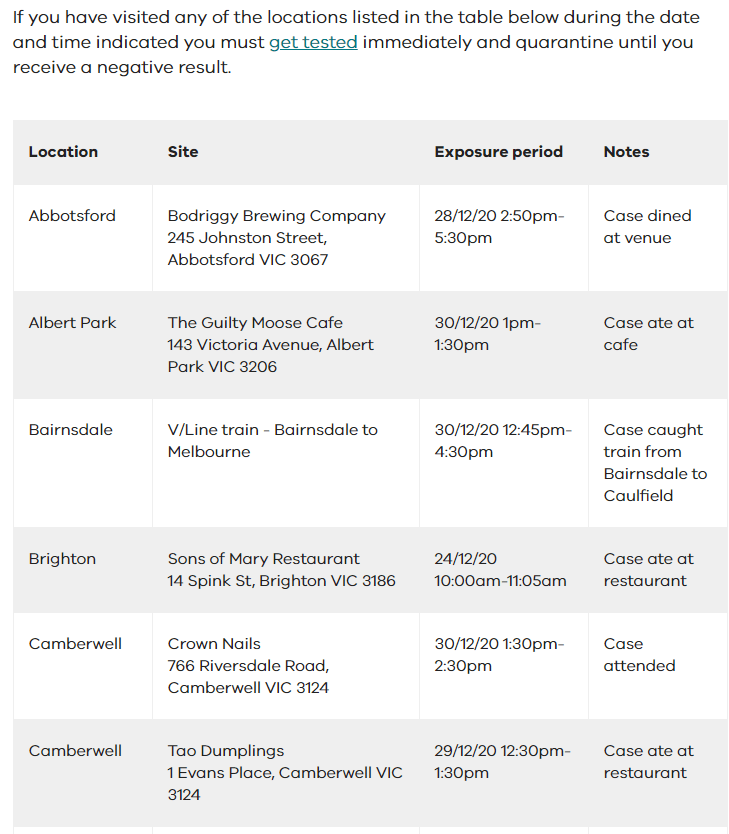 If you have visited any of the locations listed in the table below during the date and time indicated you must get tested immediately and quarantine until you receive a negative result.

| Location | Site | Exposure period | Notes |
|---|---|---|---|
| Abbotsford | Bodriggy Brewing Company 245 Johnston Street, Abbotsford VIC 3067 | 28/12/20 2:50pm-5:30pm | Case dined at venue |
| Albert Park | The Guilty Moose Cafe 143 Victoria Avenue, Albert Park VIC 3206 | 30/12/20 1pm-1:30pm | Case ate at cafe |
| Bairnsdale | V/Line train - Bairnsdale to Melbourne | 30/12/20 12:45pm-4:30pm | Case caught train from Bairnsdale to Caulfield |
| Brighton | Sons of Mary Restaurant 14 Spink St, Brighton VIC 3186 | 24/12/20 10:00am-11:05am | Case ate at restaurant |
| Camberwell | Crown Nails 766 Riversdale Road, Camberwell VIC 3124 | 30/12/20 1:30pm-2:30pm | Case attended |
| Camberwell | Tao Dumplings 1 Evans Place, Camberwell VIC 3124 | 29/12/20 12:30pm-1:30pm | Case ate at restaurant |